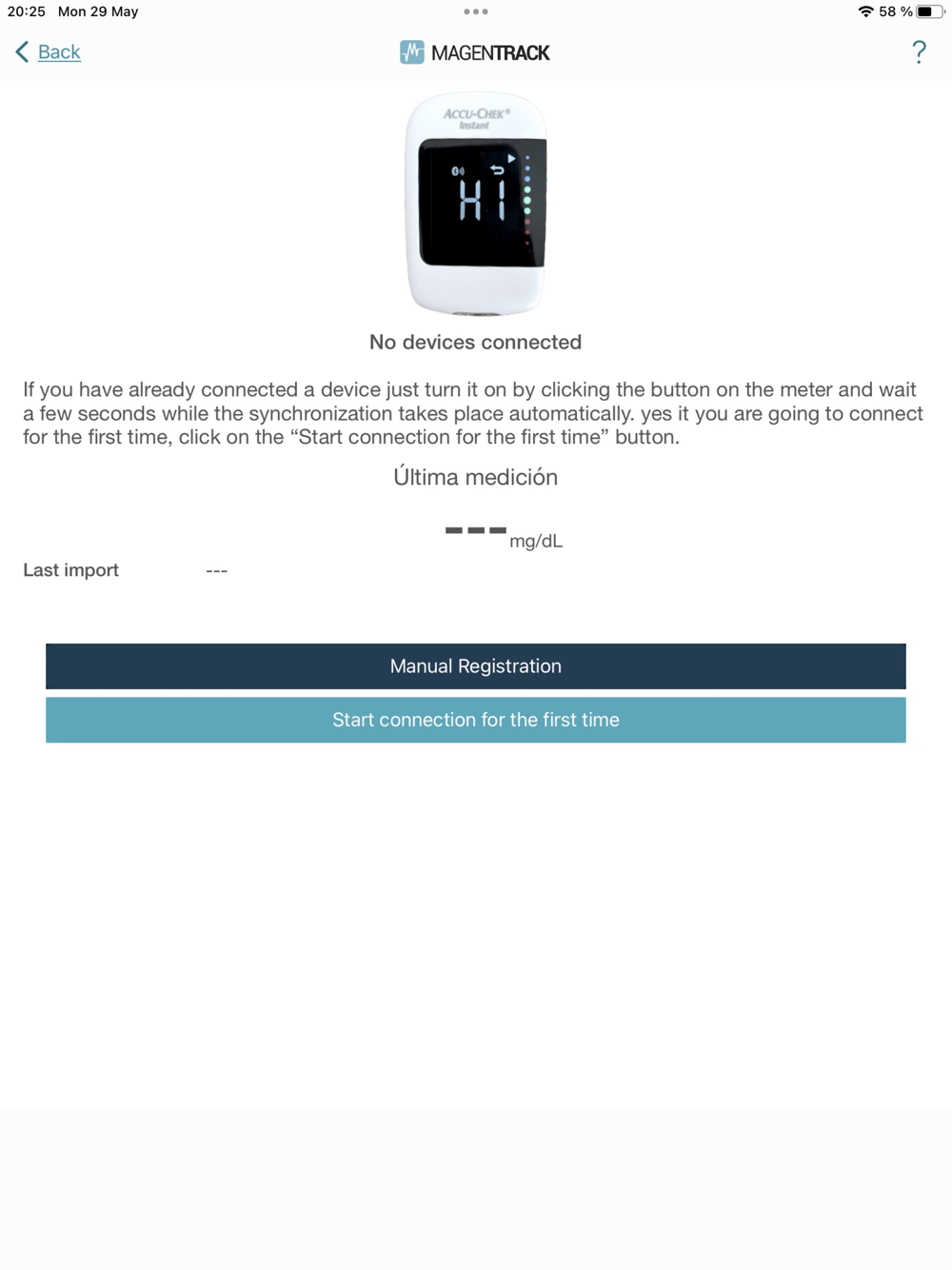 20:25 Mon 29 May
58 %

Back
MAGENTRACK
?

ACCU-CHEK®
Instant
HI

No devices connected

If you have already connected a device just turn it on by clicking the button on the meter and wait a few seconds while the synchronization takes place automatically. yes it you are going to connect for the first time, click on the “Start connection for the first time” button.

Última medición

--- mg/dL

Last import ---

Manual Registration

Start connection for the first time